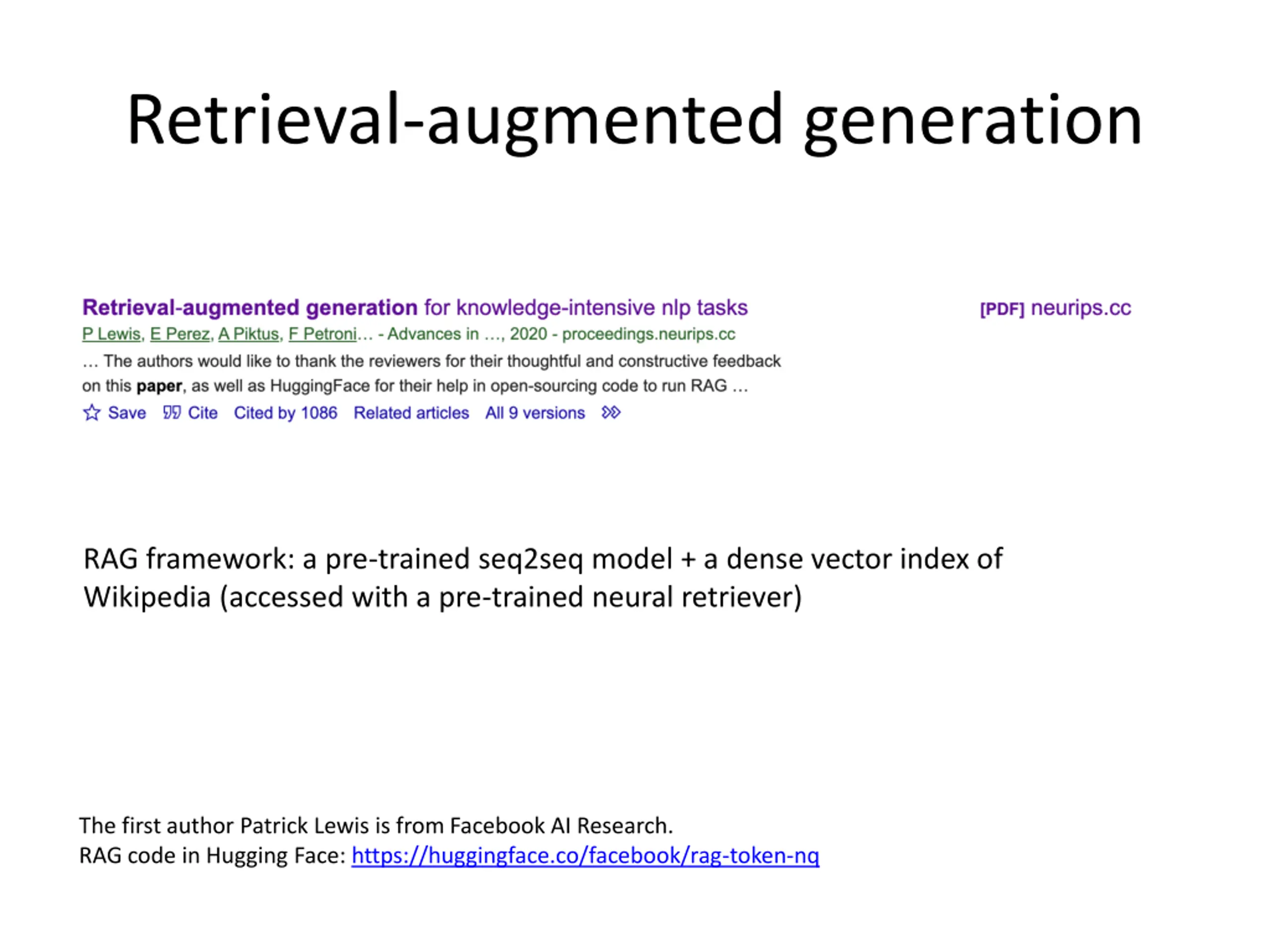 Retrieval-augmented generation

Retrieval-augmented generation for knowledge-intensive nlp tasks
[PDF] neurips.cc

P Lewis, E Perez, A Piktus, F Petroni… - Advances in …, 2020 - proceedings.neurips.cc

… The authors would like to thank the reviewers for their thoughtful and constructive feedback on this paper, as well as HuggingFace for their help in open-sourcing code to run RAG …

Save Cite Cited by 1086 Related articles All 9 versions

RAG framework: a pre-trained seq2seq model + a dense vector index of Wikipedia (accessed with a pre-trained neural retriever)

The first author Patrick Lewis is from Facebook AI Research.
RAG code in Hugging Face: https://huggingface.co/facebook/rag-token-nq